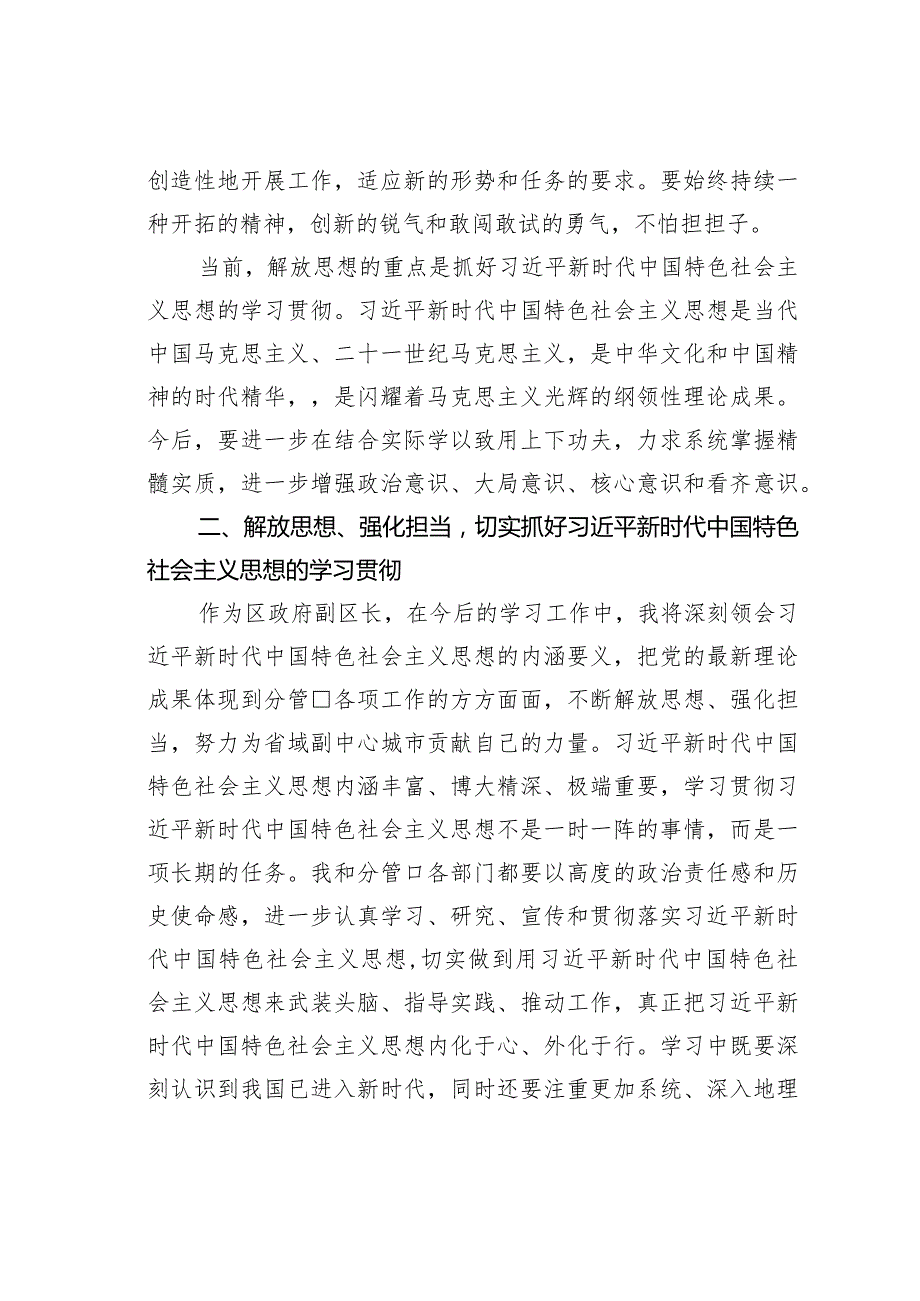 创造性地开展工作，适应新的形势和任务的要求。要始终持续一种开拓的精神，创新的锐气和敢闯敢试的勇气，不怕担担子。

当前，解放思想的重点是抓好习近平新时代中国特色社会主义思想的学习贯彻。习近平新时代中国特色社会主义思想是当代中国马克思主义、二十一世纪马克思主义，是中华文化和中国精神的时代精华，，是闪耀着马克思主义光辉的纲领性理论成果。今后，要进一步在结合实际学以致用上下功夫，力求系统掌握精髓实质，进一步增强政治意识、大局意识、核心意识和看齐意识。

二、解放思想、强化担当，切实抓好习近平新时代中国特色社会主义思想的学习贯彻

作为区政府副区长，在今后的学习工作中，我将深刻领会习近平新时代中国特色社会主义思想的内涵要义，把党的最新理论成果体现到分管口各项工作的方方面面，不断解放思想、强化担当，努力为省域副中心城市贡献自己的力量。习近平新时代中国特色社会主义思想内涵丰富、博大精深、极端重要，学习贯彻习近平新时代中国特色社会主义思想不是一时一阵的事情，而是一项长期的任务。我和分管口各部门都要以高度的政治责任感和历史使命感，进一步认真学习、研究、宣传和贯彻落实习近平新时代中国特色社会主义思想,切实做到用习近平新时代中国特色社会主义思想来武装头脑、指导实践、推动工作，真正把习近平新时代中国特色社会主义思想内化于心、外化于行。学习中既要深刻认识到我国已进入新时代，同时还要注重更加系统、深入地理